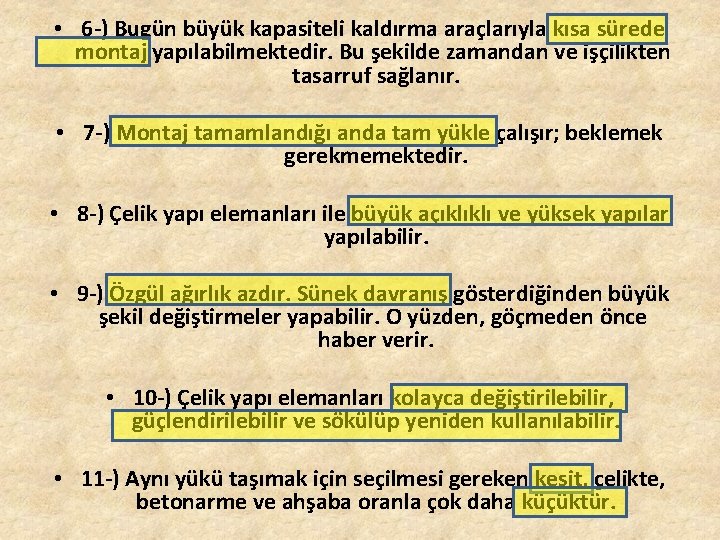 • 6-) Bugün büyük kapasiteli kaldırma araçlarıyla kısa sürede montaj yapılabilmektedir. Bu şekilde zamandan ve işçilikten tasarruf sağlanır.

• 7-) Montaj tamamlandığı anda tam yükle çalışır; beklemek gerekmemektedir.

• 8-) Çelik yapı elemanları ile büyük açıklıklı ve yüksek yapılar yapılabilir.

• 9-) Özgül ağırlık azdır. Sünek davranış gösterdiğinden büyük şekil değiştirmeler yapabilir. O yüzden, göçmeden önce haber verir.

• 10-) Çelik yapı elemanları kolayca değiştirilebilir, güçlendirilebilir ve sökülüp yeniden kullanılabilir.

• 11-) Aynı yükü taşımak için seçilmesi gereken kesit, çelikte, betonarme ve ahşaba oranla çok daha küçüktür.